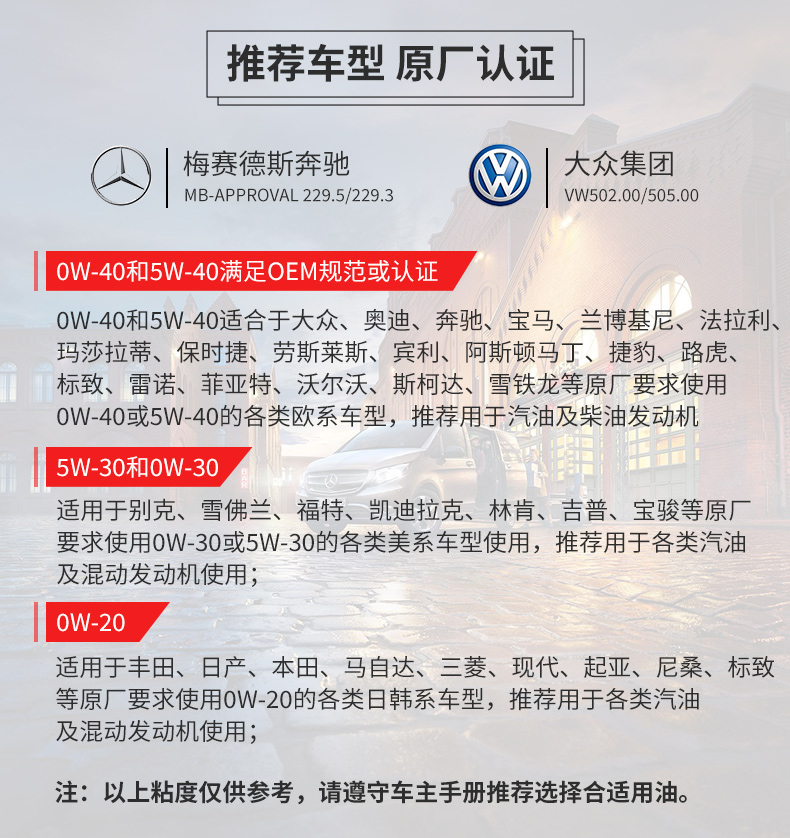 推荐车型 原厂认证

梅赛德斯奔驰
MB-APPROVAL 229.5/229.3

大众集团
VW502.00/505.00

0W-40和5W-40满足OEM规范或认证

0W-40和5W-40适合于大众、奥迪、奔驰、宝马、兰博基尼、法拉利、玛莎拉蒂、保时捷、劳斯莱斯、宾利、阿斯顿马丁、捷豹、路虎、标致、雷诺、菲亚特、沃尔沃、斯柯达、雪铁龙等原厂要求使用0W-40或5W-40的各类欧系车型，推荐用于汽油及柴油发动机

5W-30和0W-30

适用于别克、雪佛兰、福特、凯迪拉克、林肯、吉普、宝骏等原厂要求使用0W-30或5W-30的各类美系车型使用，推荐用于各类汽油及混动发动机使用；

0W-20

适用于丰田、日产、本田、马自达、三菱、现代、起亚、尼桑、标致等原厂要求使用0W-20的各类日韩系车型，推荐用于各类汽油及混动发动机使用；

注：以上粘度仅供参考，请遵守车主手册推荐选择合适用油。